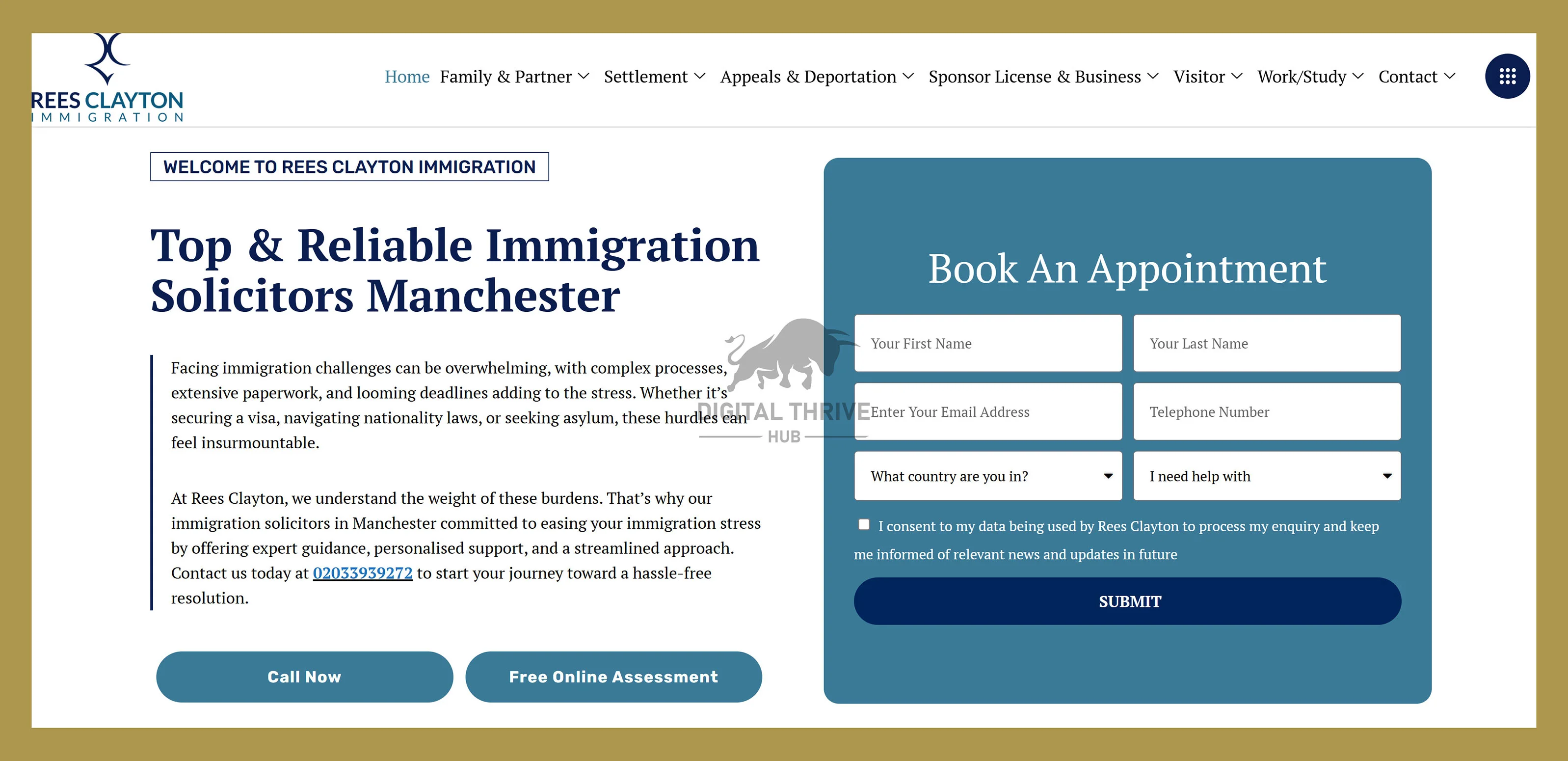 REES CLAYTON
IMMIGRATION

Home Family & Partner Settlement Appeals & Deportation Sponsor License & Business Visitor Work/Study Contact

WELCOME TO REES CLAYTON IMMIGRATION

Top & Reliable Immigration Solicitors Manchester

Facing immigration challenges can be overwhelming, with complex processes, extensive paperwork, and looming deadlines adding to the stress. Whether it's securing a visa, navigating nationality laws, or seeking asylum, these hurdles can feel insurmountable.

At Rees Clayton, we understand the weight of these burdens. That's why our immigration solicitors in Manchester committed to easing your immigration stress by offering expert guidance, personalised support, and a streamlined approach. Contact us today at 02033939272 to start your journey toward a hassle-free resolution.

Call Now

Free Online Assessment

DIGITAL THRIVE
HUB

Book An Appointment

Your First Name

Your Last Name

Enter Your Email Address

Telephone Number

What country are you in?

I need help with

I consent to my data being used by Rees Clayton to process my enquiry and keep me informed of relevant news and updates in future

SUBMIT